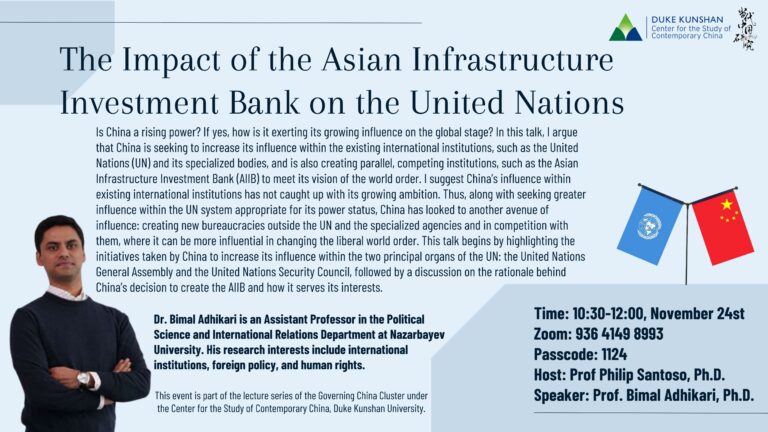 DUKE KUNSHAN
Center for the Study of Contemporary China

The Impact of the Asian Infrastructure Investment Bank on the United Nations

Is China a rising power? If yes, how is it exerting its growing influence on the global stage? In this talk, I argue that China is seeking to increase its influence within the existing international institutions, such as the United Nations (UN) and its specialized bodies, and is also creating parallel, competing institutions, such as the Asian Infrastructure Investment Bank (AIIB) to meet its vision of the world order. I suggest China's influence within existing international institutions has not caught up with its growing ambition. Thus, along with seeking greater influence within the UN system appropriate for its power status, China has looked to another avenue of influence: creating new bureaucracies outside the UN and the specialized agencies and in competition with them, where it can be more influential in changing the liberal world order. This talk begins by highlighting the initiatives taken by China to increase its influence within the two principal organs of the UN: the United Nations General Assembly and the United Nations Security Council, followed by a discussion on the rationale behind China's decision to create the AIIB and how it serves its interests.

Dr. Bimal Adhikari is an Assistant Professor in the Political Science and International Relations Department at Nazarbayev University. His research interests include international institutions, foreign policy, and human rights.

This event is part of the lecture series of the Governing China Cluster under the Center for the Study of Contemporary China, Duke Kunshan University.

Time: 10:30-12:00, November 24st
Zoom: 936 4149 8993
Passcode: 1124
Host: Prof Philip Santoso, Ph.D.
Speaker: Prof. Bimal Adhikari, Ph.D.